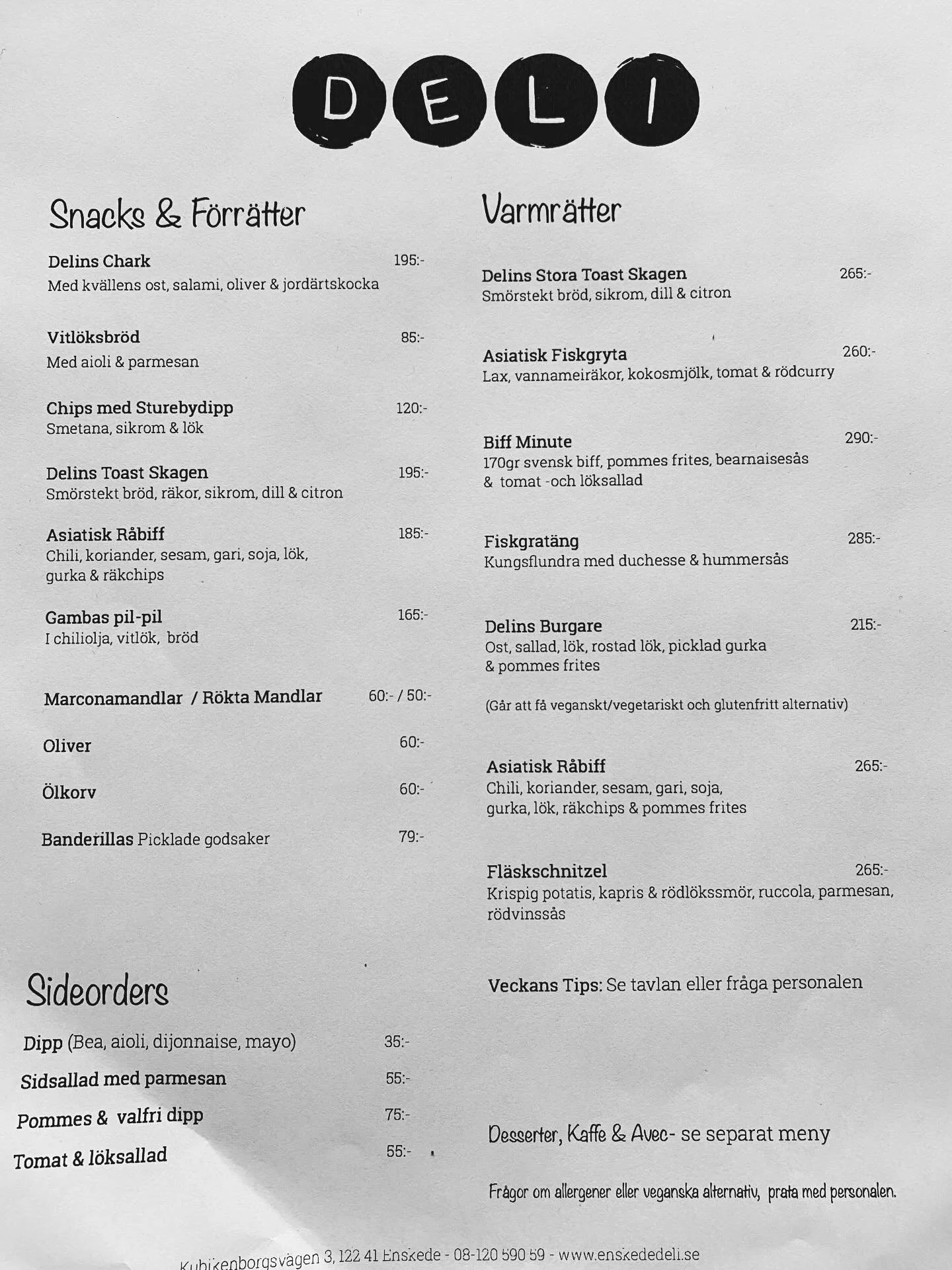 DELI

Snacks & Förrätter

Delins Chark 195:-
Med kvällens ost, salami, oliver & jordärtskocka

Vitlöksbröd 85:-
Med aioli & parmesan

Chips med Sturebydipp 120:-
Smetana, sikrom & lök

Delins Toast Skagen 195:-
Smörstekt bröd, räkor, sikrom, dill & citron

Asiatisk Råbiff 185:-
Chili, koriander, sesam, gari, soja, lök, gurka & räkchips

Gambas pil-pil 165:-
I chiliolja, vitlök, bröd

Marconamandlar / Rökta Mandlar 60:- / 50:-

Oliver 60:-

Ölkorv 60:-

Banderillas Picklade godsaker 79:-

Sideorders

Dipp (Bea, aioli, dijonnaise, mayo) 35:-

Sidsallad med parmesan 55:-

Pommes & valfri dipp 75:-

Tomat & löksallad 55:-

Varmrätter

Delins Stora Toast Skagen 265:-
Smörstekt bröd, sikrom, dill & citron

Asiatisk Fiskgryta 260:-
Lax, vannameiräkor, kokosmjölk, tomat & rödcurry

Biff Minute 290:-
170gr svensk biff, pommes frites, bearnaisesås & tomat -och löksallad

Fiskgratäng 285:-
Kungsflundra med duchesse & hummersås

Delins Burgare 215:-
Ost, sallad, lök, rostad lök, picklad gurka & pommes frites

(Går att få veganskt/vegetariskt och glutenfritt alternativ)

Asiatisk Råbiff 265:-
Chili, koriander, sesam, gari, soja, gurka, lök, räkchips & pommes frites

Fläskschnitzel 265:-
Krispig potatis, kapris & rödlökssmör, ruccola, parmesan, rödvinssås

Veckans Tips: Se tavlan eller fråga personalen

Desserter, Kaffe & Avec- se separat meny

Frågor om allergener eller veganska alternativ, prata med personalen.

Kubikenborgsvägen 3, 122 41 Enskede - 08-120 590 59 - www.enskededeli.se